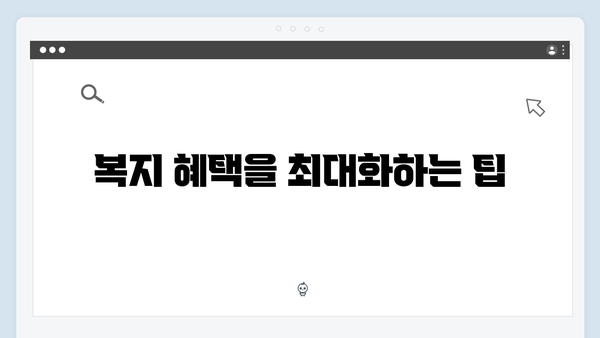 복지 혜택을 최대화하는 팁